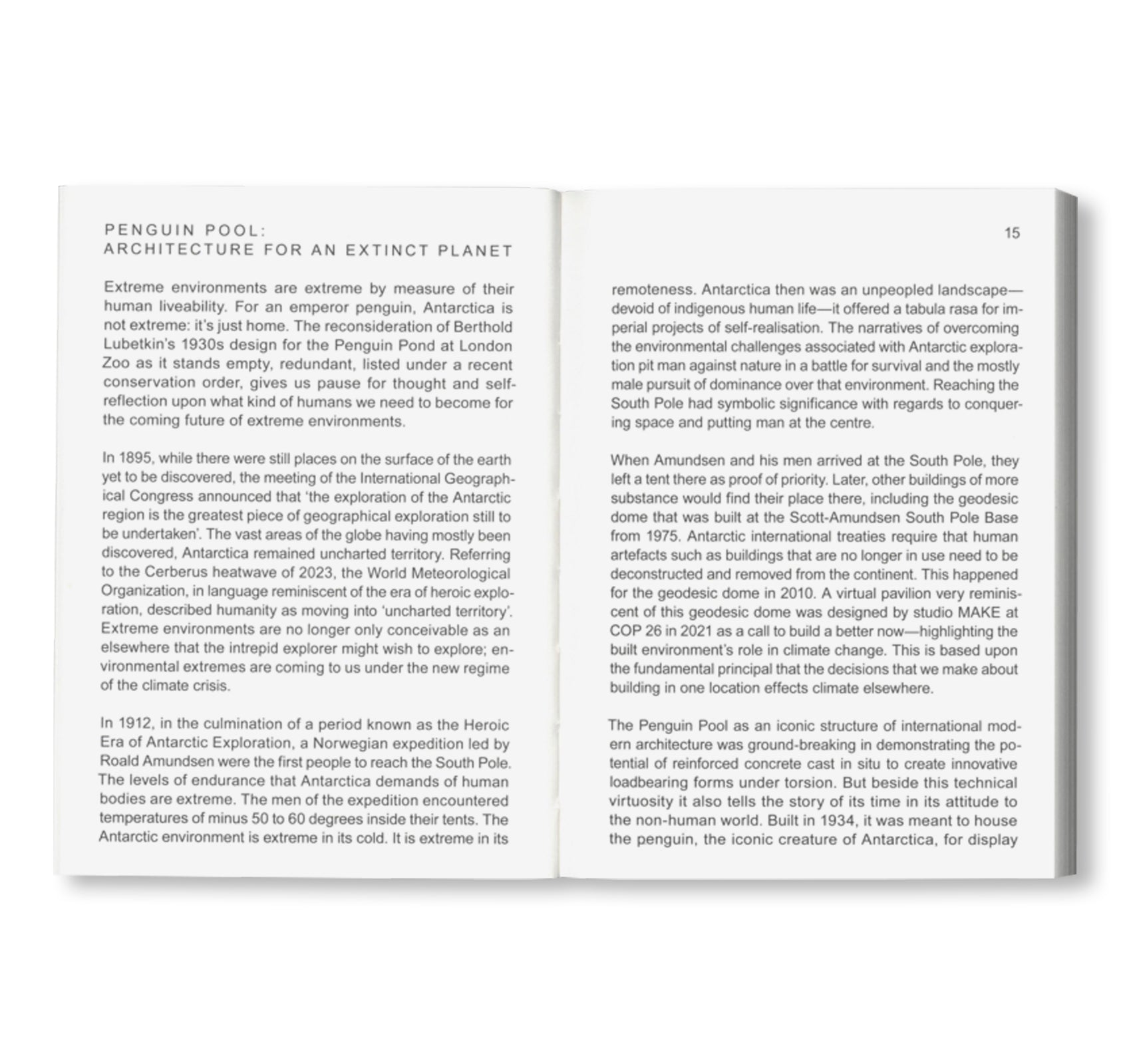 PENGUIN POOL:
ARCHITECTURE FOR AN EXTINCT PLANET

Extreme environments are extreme by measure of their human liveability. For an emperor penguin, Antarctica is not extreme: it's just home. The reconsideration of Berthold Lubetkin's 1930s design for the Penguin Pond at London Zoo as it stands empty, redundant, listed under a recent conservation order, gives us pause for thought and self-reflection upon what kind of humans we need to become for the coming future of extreme environments.

In 1895, while there were still places on the surface of the earth yet to be discovered, the meeting of the International Geographical Congress announced that 'the exploration of the Antarctic region is the greatest piece of geographical exploration still to be undertaken'. The vast areas of the globe having mostly been discovered, Antarctica remained uncharted territory. Referring to the Cerberus heatwave of 2023, the World Meteorological Organization, in language reminiscent of the era of heroic exploration, described humanity as moving into 'uncharted territory'. Extreme environments are no longer only conceivable as an elsewhere that the intrepid explorer might wish to explore; environmental extremes are coming to us under the new regime of the climate crisis.

In 1912, in the culmination of a period known as the Heroic Era of Antarctic Exploration, a Norwegian expedition led by Roald Amundsen were the first people to reach the South Pole. The levels of endurance that Antarctica demands of human bodies are extreme. The men of the expedition encountered temperatures of minus 50 to 60 degrees inside their tents. The Antarctic environment is extreme in its cold. It is extreme in its

15

remoteness. Antarctica then was an unpeopled landscape—devoid of indigenous human life—it offered a tabula rasa for imperial projects of self-realisation. The narratives of overcoming the environmental challenges associated with Antarctic exploration pit man against nature in a battle for survival and the mostly male pursuit of dominance over that environment. Reaching the South Pole had symbolic significance with regards to conquering space and putting man at the centre.

When Amundsen and his men arrived at the South Pole, they left a tent there as proof of priority. Later, other buildings of more substance would find their place there, including the geodesic dome that was built at the Scott-Amundsen South Pole Base from 1975. Antarctic international treaties require that human artefacts such as buildings that are no longer in use need to be deconstructed and removed from the continent. This happened for the geodesic dome in 2010. A virtual pavilion very reminiscent of this geodesic dome was designed by studio MAKE at COP 26 in 2021 as a call to build a better now—highlighting the built environment's role in climate change. This is based upon the fundamental principal that the decisions that we make about building in one location effects climate elsewhere.

The Penguin Pool as an iconic structure of international modern architecture was ground-breaking in demonstrating the potential of reinforced concrete cast in situ to create innovative loadbearing forms under torsion. But beside this technical virtuosity it also tells the story of its time in its attitude to the non-human world. Built in 1934, it was meant to house the penguin, the iconic creature of Antarctica, for display